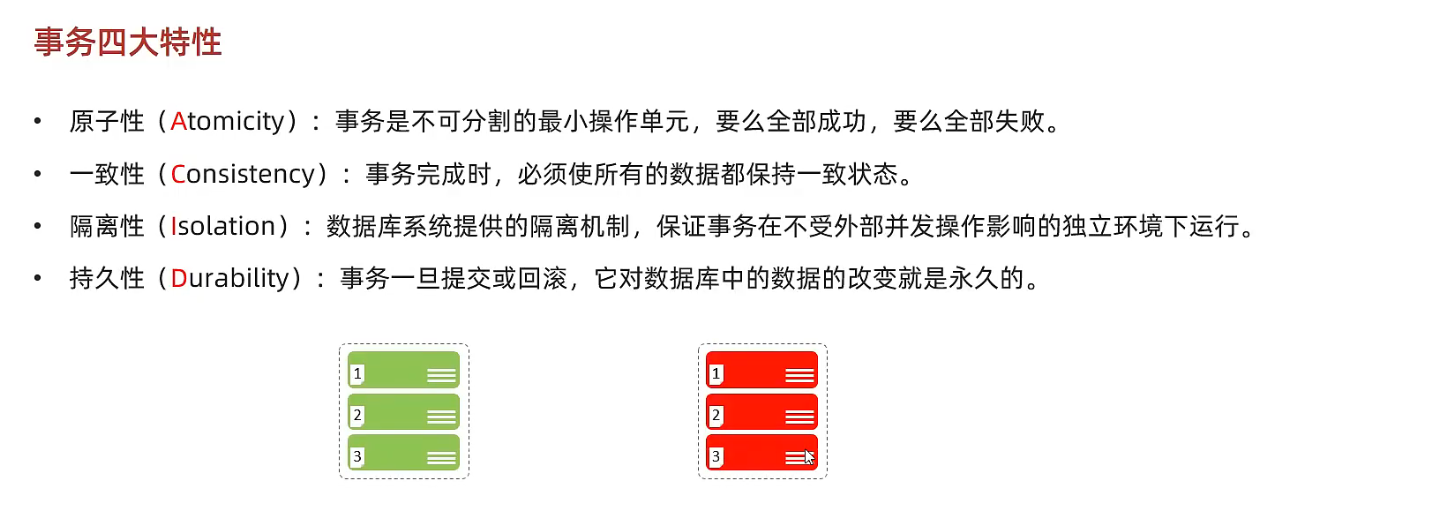 事务四大特性

• 原子性（Atomicity）：事务是不可分割的最小操作单元，要么全部成功，要么全部失败。
• 一致性（Consistency）：事务完成时，必须使所有的数据都保持一致状态。
• 隔离性（Isolation）：数据库系统提供的隔离机制，保证事务在不受外部并发操作影响的独立环境下运行。
• 持久性（Durability）：事务一旦提交或回滚，它对数据库中的数据的改变就是永久的。

1
2
3

1
2
3